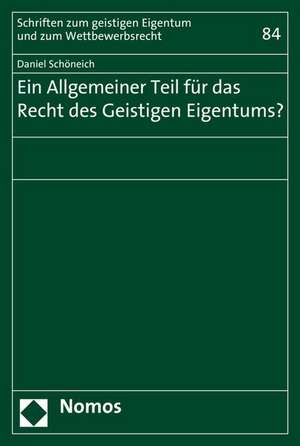 Schriften zum geistigen Eigentum und zum Wettbewerbsrecht

84

Daniel Schöneich

Ein Allgemeiner Teil für das Recht des Geistigen Eigentums?

Nomos